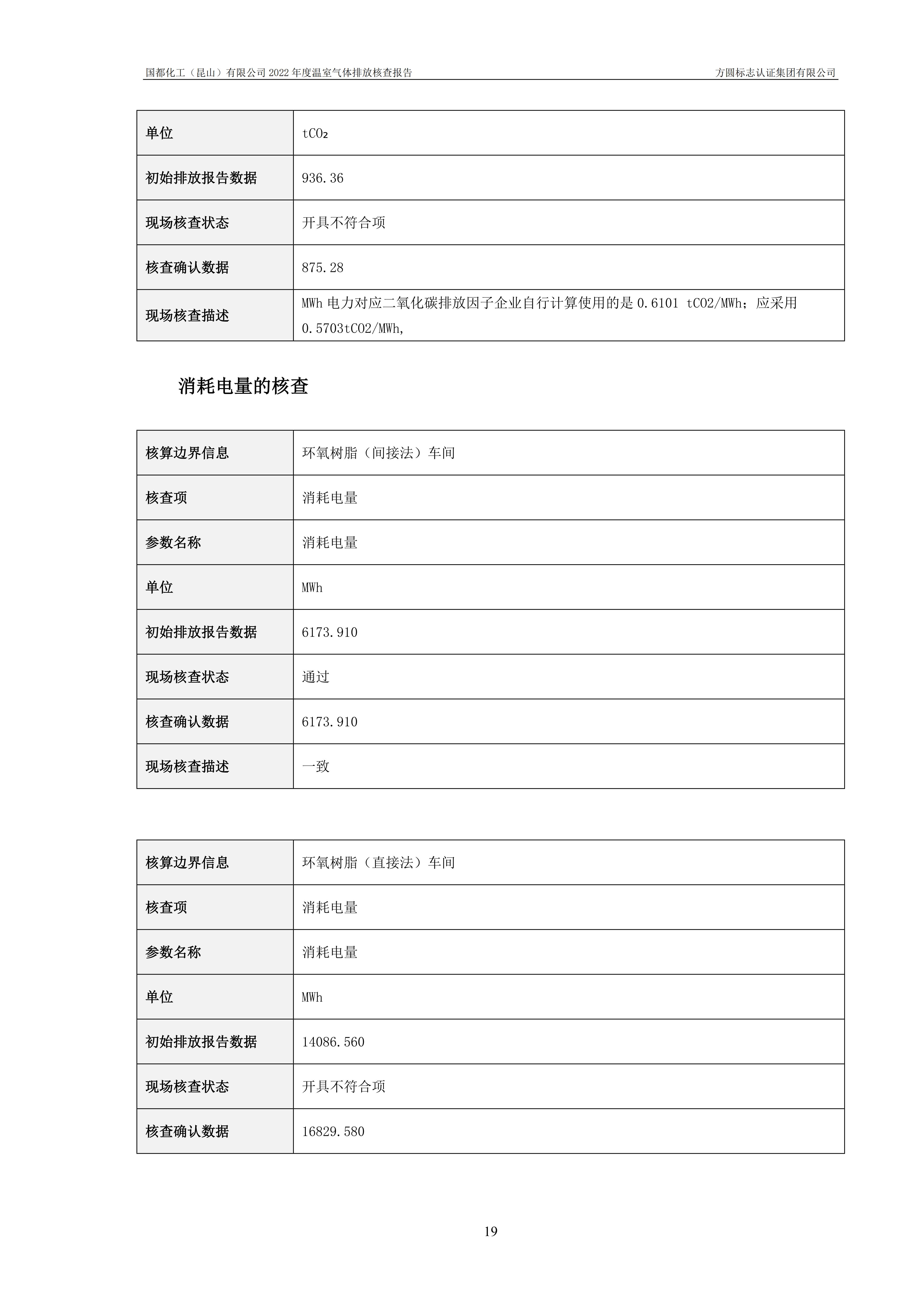 国都化工（昆山）有限公司 2022 年度温室气体排放核查报告

方圆标志认证集团有限公司

| 单位 | $tCO_2$ |
|---|---|
| 初始排放报告数据 | 936.36 |
| 现场核查状态 | 开具不符合项 |
| 核查确认数据 | 875.28 |
| 现场核查描述 | MWh 电力对应二氧化碳排放因子企业自行计算使用的是 0.6101 tCO2/MWh；应采用 0.5703tCO2/MWh, |

消耗电量的核查

| 核算边界信息 | 环氧树脂（间接法）车间 |
|---|---|
| 核查项 | 消耗电量 |
| 参数名称 | 消耗电量 |
| 单位 | MWh |
| 初始排放报告数据 | 6173.910 |
| 现场核查状态 | 通过 |
| 核查确认数据 | 6173.910 |
| 现场核查描述 | 一致 |

| 核算边界信息 | 环氧树脂（直接法）车间 |
|---|---|
| 核查项 | 消耗电量 |
| 参数名称 | 消耗电量 |
| 单位 | MWh |
| 初始排放报告数据 | 14086.560 |
| 现场核查状态 | 开具不符合项 |
| 核查确认数据 | 16829.580 |

19